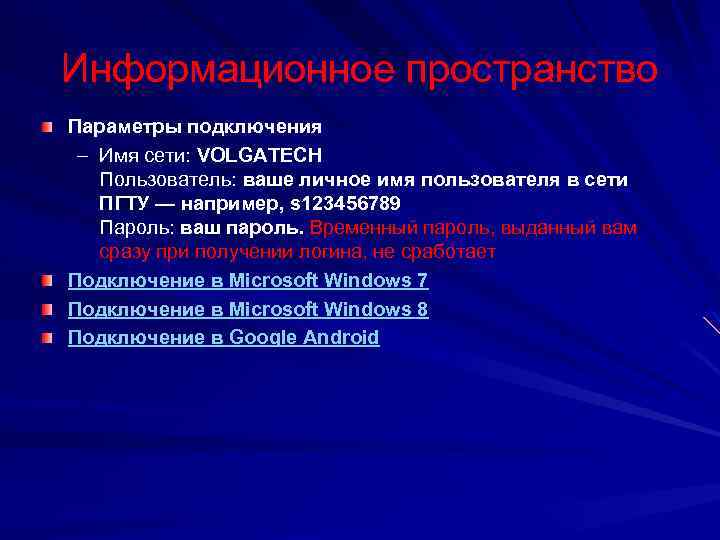 Информационное пространство

Параметры подключения

– Имя сети: VOLGATECH
Пользователь: ваше личное имя пользователя в сети ПГТУ — например, s123456789
Пароль: ваш пароль. Временный пароль, выданный вам сразу при получении логина, не сработает

Подключение в Microsoft Windows 7

Подключение в Microsoft Windows 8

Подключение в Google Android